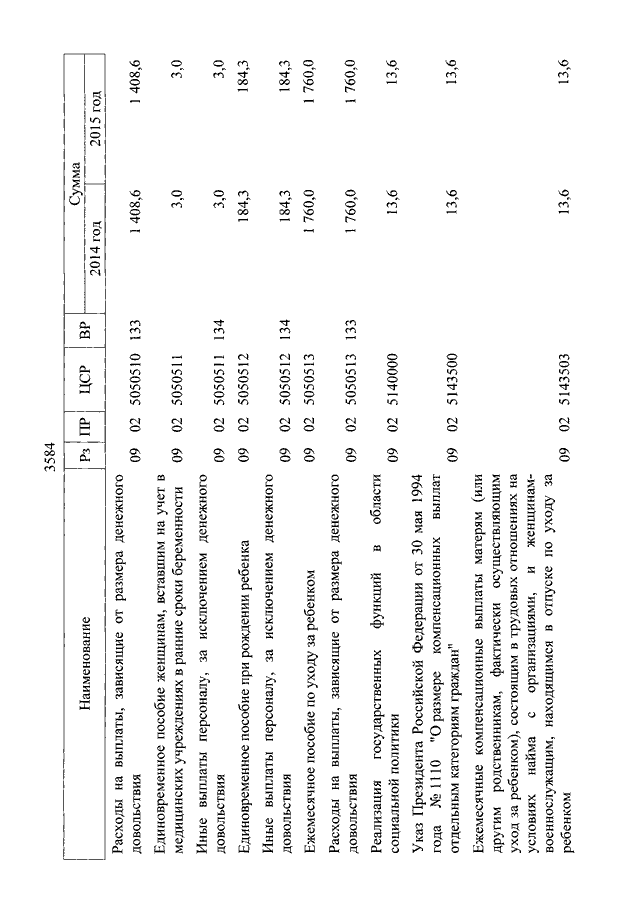 3584

| Наименование | Рз | ПР | ЦСР | ВР | Сумма 2014 год | Сумма 2015 год |
|---|---|---|---|---|---|---|
| Расходы на выплаты, зависящие от размера денежного довольствия | 09 | 02 | 5050510 | 133 | 1 408,6 | 1 408,6 |
| Единовременное пособие женщинам, вставшим на учет в медицинских учреждениях в ранние сроки беременности | 09 | 02 | 5050511 | | 3,0 | 3,0 |
| Иные выплаты персоналу, за исключением денежного довольствия | 09 | 02 | 5050511 | 134 | 3,0 | 3,0 |
| Единовременное пособие при рождении ребенка | 09 | 02 | 5050512 | | 184,3 | 184,3 |
| Иные выплаты персоналу, за исключением денежного довольствия | 09 | 02 | 5050512 | 134 | 184,3 | 184,3 |
| Ежемесячное пособие по уходу за ребенком | 09 | 02 | 5050513 | | 1 760,0 | 1 760,0 |
| Расходы на выплаты, зависящие от размера денежного довольствия | 09 | 02 | 5050513 | 133 | 1 760,0 | 1 760,0 |
| Реализация государственных функций в области социальной политики | 09 | 02 | 5140000 | | 13,6 | 13,6 |
| Указ Президента Российской Федерации от 30 мая 1994 года № 1110 "О размере компенсационных выплат отдельным категориям граждан" | 09 | 02 | 5143500 | | 13,6 | 13,6 |
| Ежемесячные компенсационные выплаты матерям (или другим родственникам, фактически осуществляющим уход за ребенком), состоящим в трудовых отношениях на условиях найма с организациями, и женщинам-военнослужащим, находящимся в отпуске по уходу за ребенком | 09 | 02 | 5143503 | | 13,6 | 13,6 |